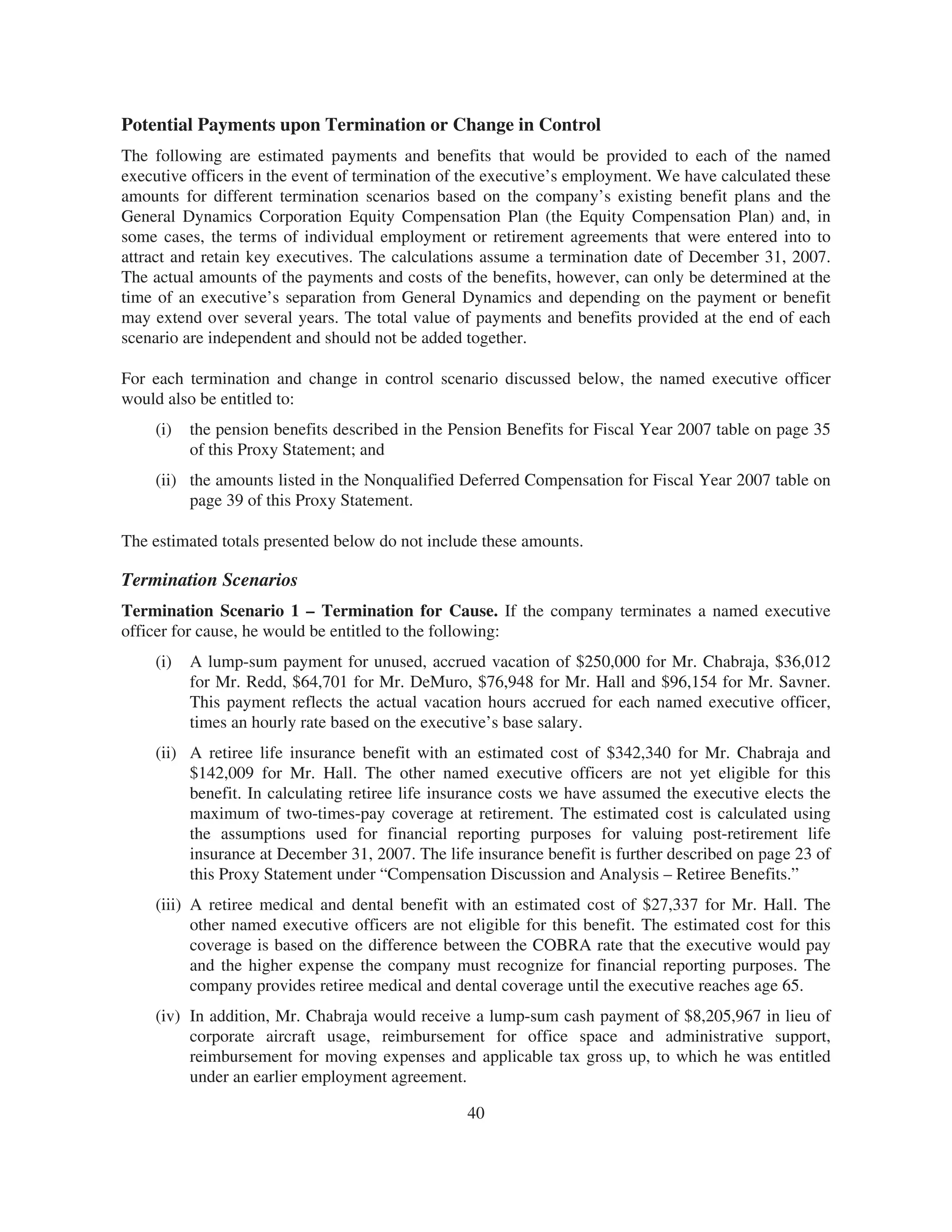 Potential Payments upon Termination or Change in Control

The following are estimated payments and benefits that would be provided to each of the named executive officers in the event of termination of the executive's employment. We have calculated these amounts for different termination scenarios based on the company's existing benefit plans and the General Dynamics Corporation Equity Compensation Plan (the Equity Compensation Plan) and, in some cases, the terms of individual employment or retirement agreements that were entered into to attract and retain key executives. The calculations assume a termination date of December 31, 2007. The actual amounts of the payments and costs of the benefits, however, can only be determined at the time of an executive's separation from General Dynamics and depending on the payment or benefit may extend over several years. The total value of payments and benefits provided at the end of each scenario are independent and should not be added together.

For each termination and change in control scenario discussed below, the named executive officer would also be entitled to:

(i) the pension benefits described in the Pension Benefits for Fiscal Year 2007 table on page 35 of this Proxy Statement; and

(ii) the amounts listed in the Nonqualified Deferred Compensation for Fiscal Year 2007 table on page 39 of this Proxy Statement.

The estimated totals presented below do not include these amounts.

Termination Scenarios

Termination Scenario 1 – Termination for Cause. If the company terminates a named executive officer for cause, he would be entitled to the following:

(i) A lump-sum payment for unused, accrued vacation of \$250,000 for Mr. Chabraja, \$36,012 for Mr. Redd, \$64,701 for Mr. DeMuro, \$76,948 for Mr. Hall and \$96,154 for Mr. Savner. This payment reflects the actual vacation hours accrued for each named executive officer, times an hourly rate based on the executive's base salary.

(ii) A retiree life insurance benefit with an estimated cost of \$342,340 for Mr. Chabraja and \$142,009 for Mr. Hall. The other named executive officers are not yet eligible for this benefit. In calculating retiree life insurance costs we have assumed the executive elects the maximum of two-times-pay coverage at retirement. The estimated cost is calculated using the assumptions used for financial reporting purposes for valuing post-retirement life insurance at December 31, 2007. The life insurance benefit is further described on page 23 of this Proxy Statement under "Compensation Discussion and Analysis – Retiree Benefits."

(iii) A retiree medical and dental benefit with an estimated cost of \$27,337 for Mr. Hall. The other named executive officers are not eligible for this benefit. The estimated cost for this coverage is based on the difference between the COBRA rate that the executive would pay and the higher expense the company must recognize for financial reporting purposes. The company provides retiree medical and dental coverage until the executive reaches age 65.

(iv) In addition, Mr. Chabraja would receive a lump-sum cash payment of \$8,205,967 in lieu of corporate aircraft usage, reimbursement for office space and administrative support, reimbursement for moving expenses and applicable tax gross up, to which he was entitled under an earlier employment agreement.

40